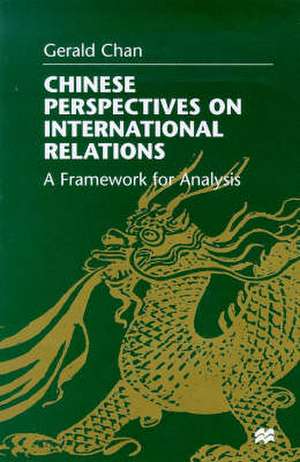 Gerald Chan

CHINESE PERSPECTIVES ON INTERNATIONAL RELATIONS

A Framework for Analysis